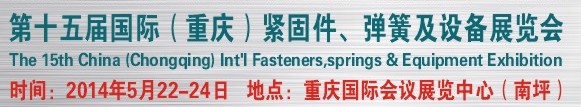 第十五届国际（重庆）紧固件、弹簧及设备展览会
The 15th China (Chongqing) Int'l Fasteners,springs & Equipment Exhibition
时间：2014年5月22-24日　地点：重庆国际会议展览中心（南坪）